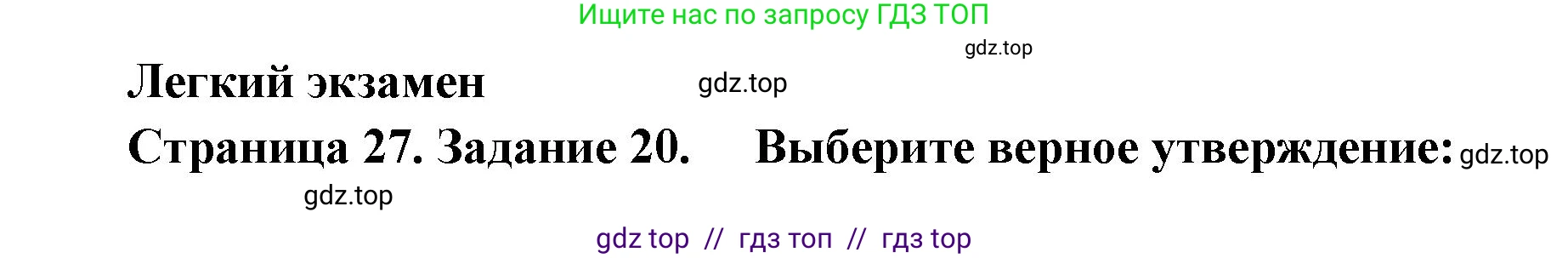 Ищите нас по запросу ГДЗ ТОП

gdz.top

Легкий экзамен gdz.top

Страница 27. Задание 20. Выберите верное утверждение: gdz.top

gdz.top

gdz top // гдз топ // гдз top